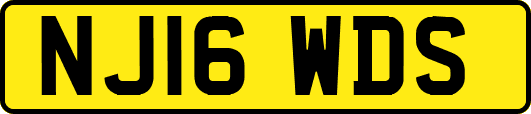 NJ16 WDS